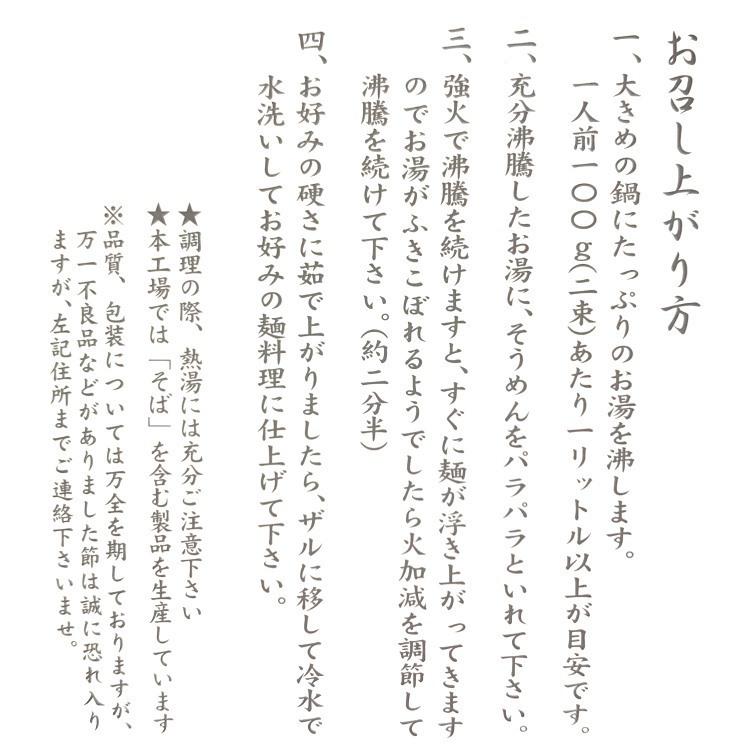 お召し上がり方

一、大きめの鍋にたっぷりのお湯を沸します。
一人前一〇〇g(二束)あたり一リットル以上が目安です。

二、充分沸騰したお湯に、そうめんをパラパラといれて下さい。

三、強火で沸騰を続けますと、すぐに麺が浮き上がってきますのでお湯がふきこぼれるようでしたら火加減を調節して沸騰を続けて下さい。(約二分半)

四、お好みの硬さに茹で上がりましたら、ザルに移して冷水で水洗いしてお好みの麺料理に仕上げて下さい。

★調理の際、熱湯には充分ご注意下さい
★本工場では「そば」を含む製品を生産しています
※品質、包装については万全を期しておりますが、万一不良品などがありました節は誠に恐れ入りますが、左記住所までご連絡下さいませ。